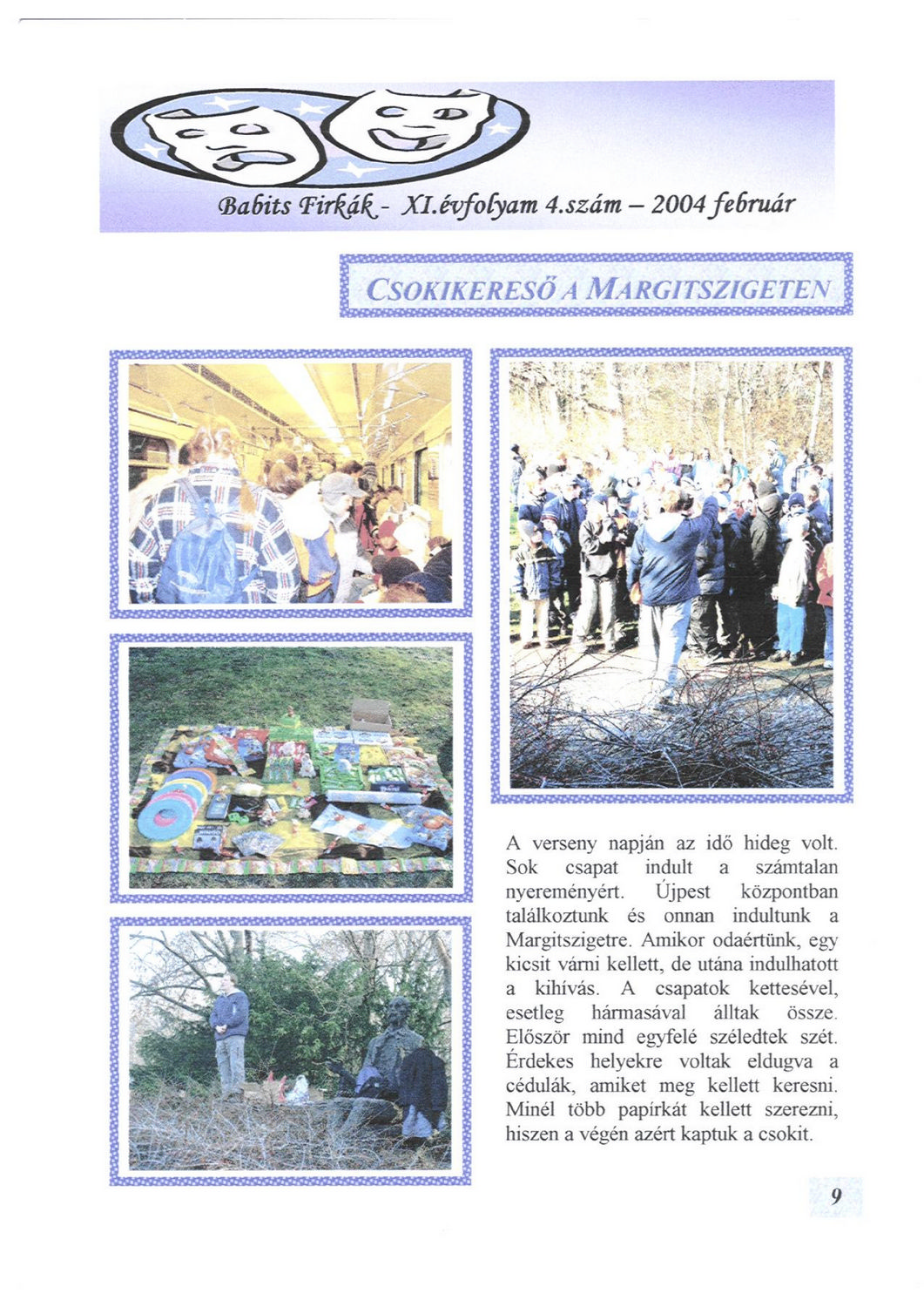 Babits Firkák - XI.évfolyam 4.szám – 2004 február

CSOKIKERESŐ A MARGITSZIGETEN

A verseny napján az idő hideg volt. Sok csapat indult a számtalan nyereményért. Újpest központban találkoztunk és onnan indultunk a Margitszigetre. Amikor odaértünk, egy kicsit várni kellett, de utána indulhatott a kihívás. A csapatok kettesével, esetleg hármasával álltak össze. Először mind egyfelé széledtek szét. Érdekes helyekre voltak eldugva a cédulák, amiket meg kellett keresni. Minél több papírkát kellett szerezni, hiszen a végén azért kaptuk a csokit.

9